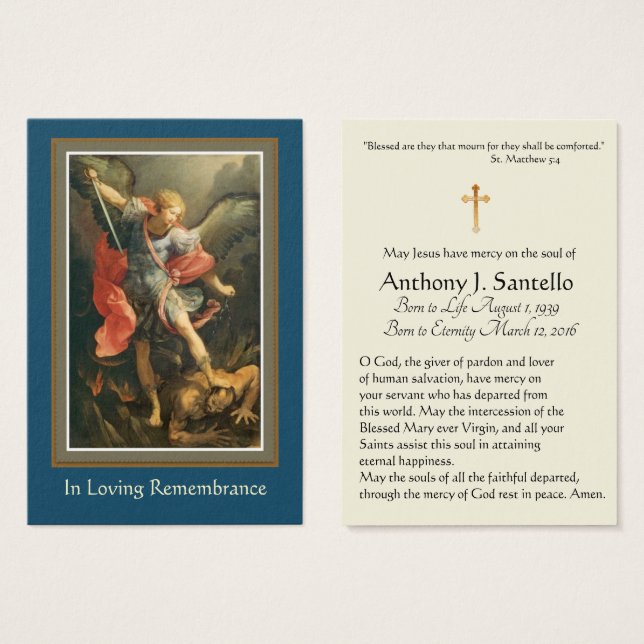 In Loving Remembrance

"Blessed are they that mourn for they shall be comforted."
St. Matthew 5:4

May Jesus have mercy on the soul of

Anthony J. Santello
Born to Life August 1, 1939
Born to Eternity March 12, 2016

O God, the giver of pardon and lover of human salvation, have mercy on your servant who has departed from this world. May the intercession of the Blessed Mary ever Virgin, and all your Saints assist this soul in attaining eternal happiness.
May the souls of all the faithful departed, through the mercy of God rest in peace. Amen.